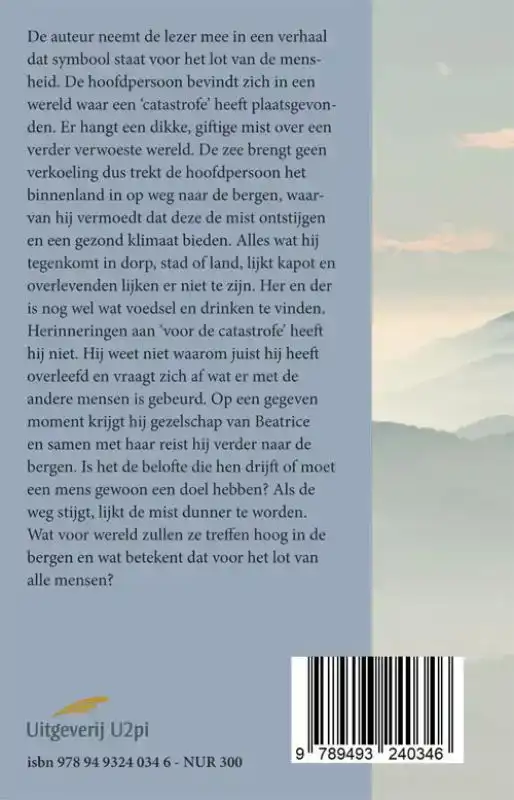 De auteur neemt de lezer mee in een verhaal dat symbool staat voor het lot van de mensheid. De hoofdpersoon bevindt zich in een wereld waar een 'catastrofe' heeft plaatsgevonden. Er hangt een dikke, giftige mist over een verder verwoeste wereld. De zee brengt geen verkoeling dus trekt de hoofdpersoon het binnenland in op weg naar de bergen, waarvan hij vermoedt dat deze de mist ontstijgen en een gezond klimaat bieden. Alles wat hij tegenkomt in dorp, stad of land, lijkt kapot en overlevenden lijken er niet te zijn. Her en der is nog wel wat voedsel en drinken te vinden. Herinneringen aan 'voor de catastrofe' heeft hij niet. Hij weet niet waarom juist hij heeft overleefd en vraagt zich af wat er met de andere mensen is gebeurd. Op een gegeven moment krijgt hij gezelschap van Beatrice en samen met haar reist hij verder naar de bergen. Is het de belofte die hen drijft of moet een mens gewoon een doel hebben? Als de weg stijgt, lijkt de mist dunner te worden. Wat voor wereld zullen ze treffen hoog in de bergen en wat betekent dat voor het lot van alle mensen?

Uitgeverij U2pi

isbn 978 94 9324 034 6 - NUR 300

9 789493 240346